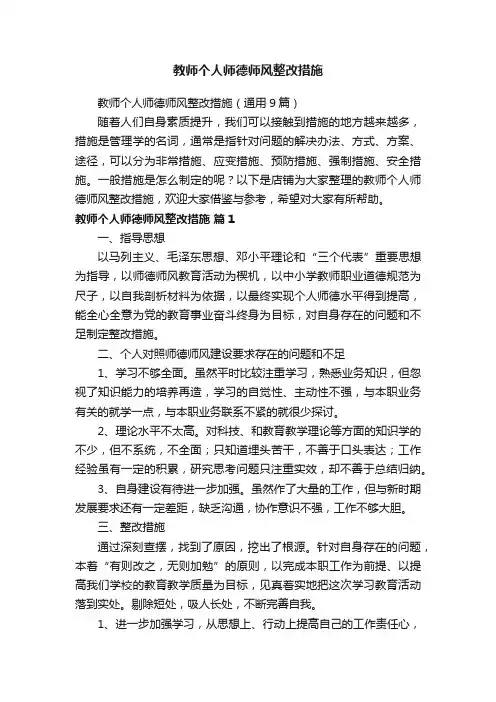 教师个人师德师风整改措施

教师个人师德师风整改措施（通用9篇）

随着人们自身素质提升，我们可以接触到措施的地方越来越多，措施是管理学的名词，通常是指针对问题的解决办法、方式、方案、途径，可以分为非常措施、应变措施、预防措施、强制措施、安全措施。一般措施是怎么制定的呢？以下是店铺为大家整理的教师个人师德师风整改措施，欢迎大家借鉴与参考，希望对大家有所帮助。

教师个人师德师风整改措施 篇1

一、指导思想

以马列主义、毛泽东思想、邓小平理论和“三个代表”重要思想为指导，以师德师风教育活动为楔机，以中小学教师职业道德规范为尺子，以自我剖析材料为依据，以最终实现个人师德水平得到提高，能全心全意为党的教育事业奋斗终身为目标，对自身存在的问题和不足制定整改措施。

二、个人对照师德师风建设要求存在的问题和不足

1、学习不够全面。虽然平时比较注重学习，熟悉业务知识，但忽视了知识能力的培养再造，学习的自觉性、主动性不强，与本职业务有关的就学一点，与本职业务联系不紧的就很少探讨。

2、理论水平不太高。对科技、和教育教学理论等方面的知识学的不少，但不系统，不全面；只知道埋头苦干，不善于口头表达；工作经验虽有一定的积累，研究思考问题只注重实效，却不善于总结归纳。

3、自身建设有待进一步加强。虽然作了大量的工作，但与新时期发展要求还有一定差距，缺乏沟通，协作意识不强，工作不够大胆。

三、整改措施

通过深刻查摆，找到了原因，挖出了根源。针对自身存在的问题，本着“有则改之，无则加勉”的原则，以完成本职工作为前提、以提高我们学校的教育教学质量为目标，见真着实地把这次学习教育活动落到实处。剔除短处，吸人长处，不断完善自我。

1、进一步加强学习，从思想上、行动上提高自己的工作责任心，